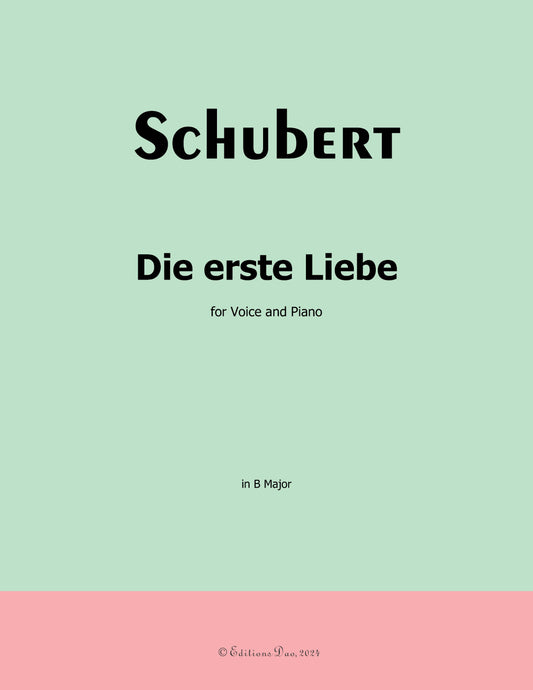 Schubert

Die erste Liebe

for Voice and Piano

in B Major

© Editions Dao, 2024